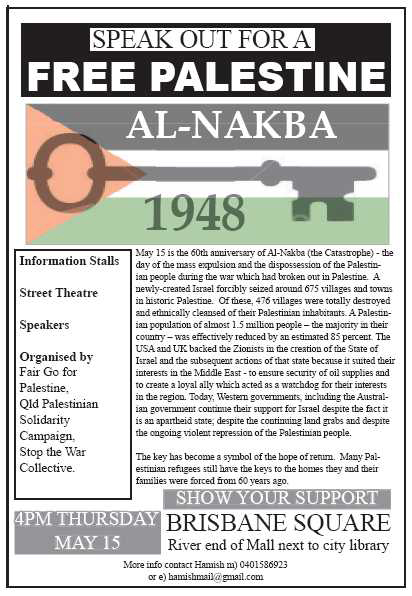 SPEAK OUT FOR A
FREE PALESTINE

AL-NAKBA
1948

Information Stalls

Street Theatre

Speakers

Organised by
Fair Go for Palestine, Qld Palestinian Solidarity Campaign, Stop the War Collective.

May 15 is the 60th anniversary of Al-Nakba (the Catastrophe) - the day of the mass expulsion and the dispossession of the Palestinian people during the war which had broken out in Palestine. A newly-created Israel forcibly seized around 675 villages and towns in historic Palestine. Of these, 476 villages were totally destroyed and ethnically cleansed of their Palestinian inhabitants. A Palestinian population of almost 1.5 million people – the majority in their country – was effectively reduced by an estimated 85 percent. The USA and UK backed the Zionists in the creation of the State of Israel and the subsequent actions of that state because it suited their interests in the Middle East - to ensure security of oil supplies and to create a loyal ally which acted as a watchdog for their interests in the region. Today, Western governments, including the Australian government continue their support for Israel despite the fact it is an apartheid state; despite the continuing land grabs and despite the ongoing violent repression of the Palestinian people.

The key has become a symbol of the hope of return. Many Palestinian refugees still have the keys to the homes they and their families were forced from 60 years ago.

SHOW YOUR SUPPORT

4PM THURSDAY
MAY 15

BRISBANE SQUARE
River end of Mall next to city library

More info contact Hamish m) 0401586923
or e) hamishmail@gmail.com